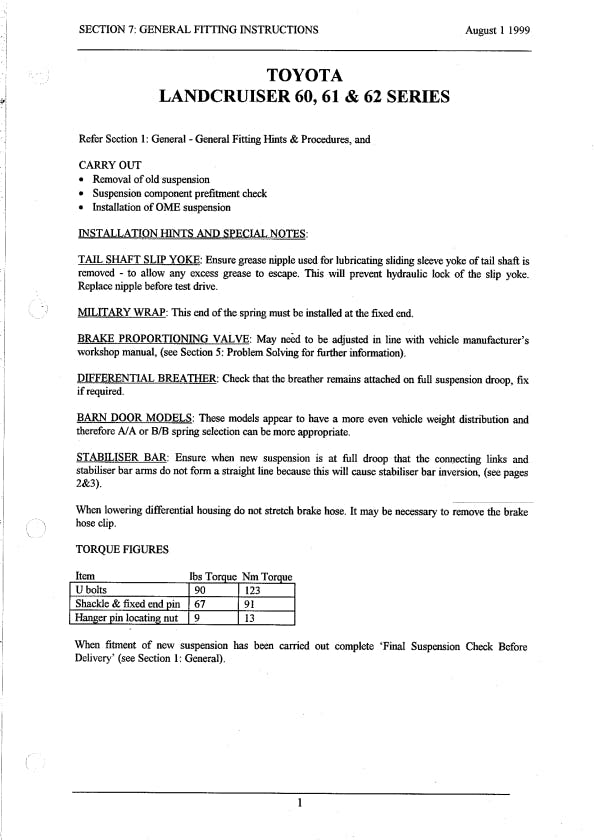 SECTION 7: GENERAL FITTING INSTRUCTIONS August 1 1999

TOYOTA
LANDCRUISER 60, 61 & 62 SERIES

Refer Section 1: General - General Fitting Hints & Procedures, and

CARRY OUT
• Removal of old suspension
• Suspension component prefitment check
• Installation of OME suspension

INSTALLATION HINTS AND SPECIAL NOTES:

TAIL SHAFT SLIP YOKE: Ensure grease nipple used for lubricating sliding sleeve yoke of tail shaft is removed - to allow any excess grease to escape. This will prevent hydraulic lock of the slip yoke. Replace nipple before test drive.

MILITARY WRAP: This end of the spring must be installed at the fixed end.

BRAKE PROPORTIONING VALVE: May need to be adjusted in line with vehicle manufacturer's workshop manual, (see Section 5: Problem Solving for further information).

DIFFERENTIAL BREATHER: Check that the breather remains attached on full suspension droop, fix if required.

BARN DOOR MODELS: These models appear to have a more even vehicle weight distribution and therefore A/A or B/B spring selection can be more appropriate.

STABILISER BAR: Ensure when new suspension is at full droop that the connecting links and stabiliser bar arms do not form a straight line because this will cause stabiliser bar inversion, (see pages 2&3).

When lowering differential housing do not stretch brake hose. It may be necessary to remove the brake hose clip.

TORQUE FIGURES

| Item | lbs Torque | Nm Torque |
|---|---|---|
| U bolts | 90 | 123 |
| Shackle & fixed end pin | 67 | 91 |
| Hanger pin locating nut | 9 | 13 |

When fitment of new suspension has been carried out complete 'Final Suspension Check Before Delivery' (see Section 1: General).

1